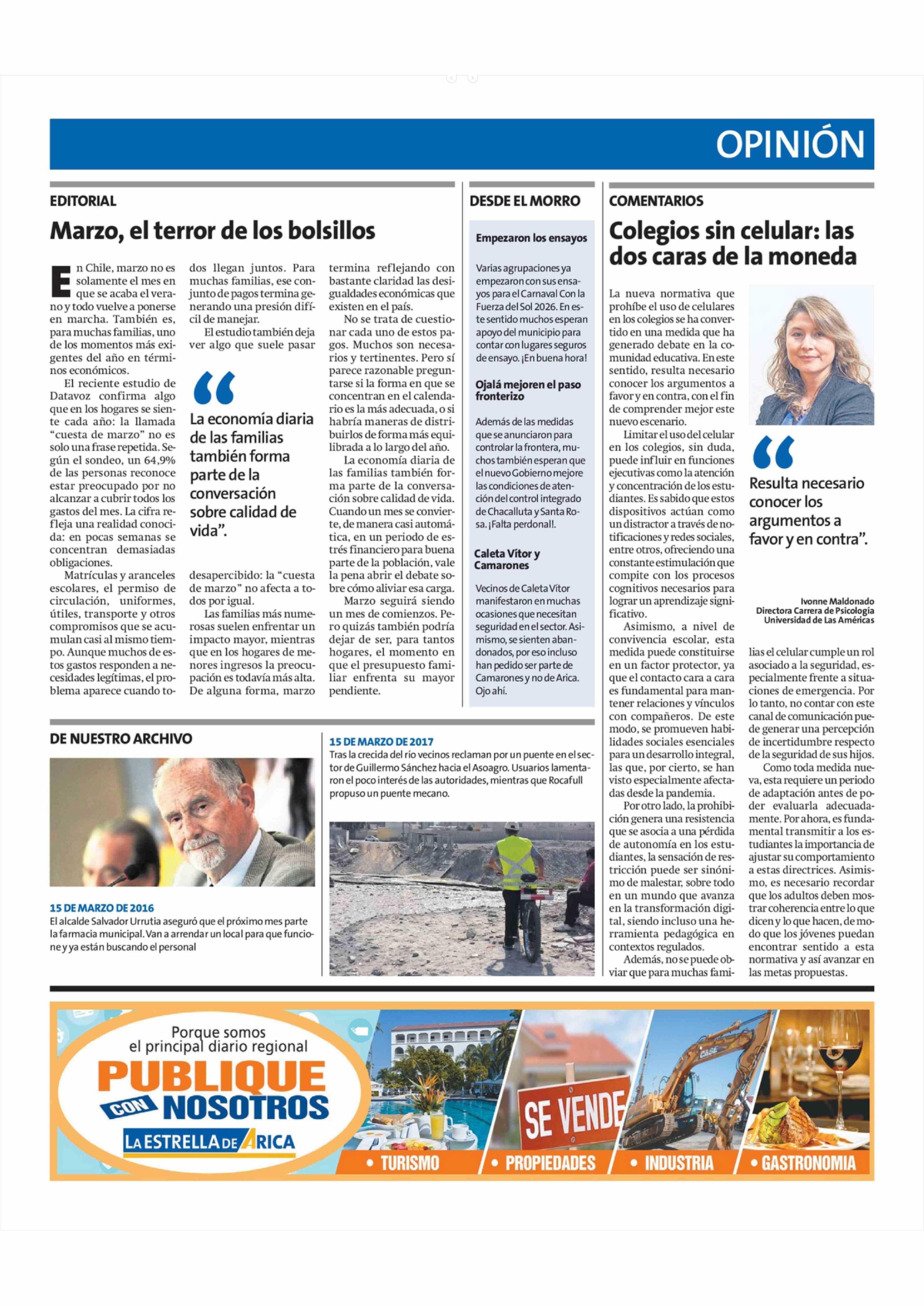 OPINIÓN

EDITORIAL

Marzo, el terror de los bolsillos

En Chile, marzo no es solamente el mes en que se acaba el verano y todo vuelve a ponerse en marcha. También es, para muchas familias, uno de los momentos más exigentes del año en términos económicos.

El reciente estudio de Datavoz confirma algo que en los hogares se siente cada año: la llamada "cuesta de marzo" no es solo una frase repetida. Según el sondeo, un 64,9% de las personas reconoce estar preocupado por no alcanzar a cubrir todos los gastos del mes. La cifra refleja una realidad conocida: en pocas semanas se concentran demasiadas obligaciones.

Matrículas y aranceles escolares, el permiso de circulación, uniformes, útiles, transporte y otros compromisos que se acumulan casi al mismo tiempo. Aunque muchos de estos gastos responden a necesidades legítimas, el problema aparece cuando todos llegan juntos. Para muchas familias, ese conjunto de pagos termina generando una presión difícil de manejar.

El estudio también deja ver algo que suele pasar desapercibido: la "cuesta de marzo" no afecta a todos por igual.

Las familias más numerosas suelen enfrentar un impacto mayor, mientras que en los hogares de menores ingresos la preocupación es todavía más alta. De alguna forma, marzo termina reflejando con bastante claridad las desigualdades económicas que existen en el país.

No se trata de cuestionar cada uno de estos pagos. Muchos son necesarios y tertinentes. Pero sí parece razonable preguntarse si la forma en que se concentran en el calendario es la más adecuada, o si habría maneras de distribuirlos de forma más equilibrada a lo largo del año.

La economía diaria de las familias también forma parte de la conversación sobre calidad de vida. Cuando un mes se convierte, de manera casi automática, en un periodo de estrés financiero para buena parte de la población, vale la pena abrir el debate sobre cómo aliviar esa carga.

Marzo seguirá siendo un mes de comienzos. Pero quizás también podría dejar de ser, para tantos hogares, el momento en que el presupuesto familiar enfrenta su mayor pendiente.

La economía diaria de las familias también forma parte de la conversación sobre calidad de vida".

DESDE EL MORRO

Empezaron los ensayos

Varias agrupaciones ya empezaron con sus ensayos para el Carnaval Con la Fuerza del Sol 2026. En este sentido muchos esperan apoyo del municipio para contar con lugares seguros de ensayo. ¡En buena hora!

Ojalá mejoren el paso fronterizo

Además de las medidas que se anunciaron para controlar la frontera, muchos también esperan que el nuevo Gobierno mejore las condiciones de atención del control integrado de Chacalluta y Santa Rosa. ¡Falta perdonal!.

Caleta Vítor y Camarones

Vecinos de Caleta Vítor manifestaron en muchas ocasiones que necesitan seguridad en el sector. Asimismo, se sienten abandonados, por eso incluso han pedido ser parte de Camarones y no de Arica. Ojo ahí.

COMENTARIOS

Colegios sin celular: las dos caras de la moneda

La nueva normativa que prohíbe el uso de celulares en los colegios se ha convertido en una medida que ha generado debate en la comunidad educativa. En este sentido, resulta necesario conocer los argumentos a favor y en contra, con el fin de comprender mejor este nuevo escenario.

Limitar el uso del celular en los colegios, sin duda, puede influir en funciones ejecutivas como la atención y concentración de los estudiantes. Es sabido que estos dispositivos actúan como un distractor a través de notificaciones y redes sociales, entre otros, ofreciendo una constante estimulación que compite con los procesos cognitivos necesarios para lograr un aprendizaje significativo.

Asimismo, a nivel de convivencia escolar, esta medida puede constituirse en un factor protector, ya que el contacto cara a cara es fundamental para mantener relaciones y vínculos con compañeros. De este modo, se promueven habilidades sociales esenciales para un desarrollo integral, las que, por cierto, se han visto especialmente afectadas desde la pandemia.

Por otro lado, la prohibición genera una resistencia que se asocia a una pérdida de autonomía en los estudiantes, la sensación de restricción puede ser sinónimo de malestar, sobre todo en un mundo que avanza en la transformación digital, siendo incluso una herramienta pedagógica en contextos regulados.

Además, no se puede obviar que para muchas familias el celular cumple un rol asociado a la seguridad, especialmente frente a situaciones de emergencia. Por lo tanto, no contar con este canal de comunicación puede generar una percepción de incertidumbre respecto de la seguridad de sus hijos.

Como toda medida nueva, esta requiere un periodo de adaptación antes de poder evaluarla adecuadamente. Por ahora, es fundamental transmitir a los estudiantes la importancia de ajustar su comportamiento a estas directrices. Asimismo, es necesario recordar que los adultos deben mostrar coherencia entre lo que dicen y lo que hacen, de modo que los jóvenes puedan encontrar sentido a esta normativa y así avanzar en las metas propuestas.

Resulta necesario conocer los argumentos a favor y en contra".

Ivonne Maldonado
Directora Carrera de Psicología
Universidad de Las Américas

DE NUESTRO ARCHIVO

15 DE MARZO DE 2016
El alcalde Salvador Urrutia aseguró que el próximo mes parte la farmacia municipal. Van a arrendar un local para que funcione y ya están buscando el personal

15 DE MARZO DE 2017
Tras la crecida del río vecinos reclaman por un puente en el sector de Guillermo Sánchez hacia el Asoagro. Usuarios lamentaron el poco interés de las autoridades, mientras que Rocafull propuso un puente mecano.

Porque somos el principal diario regional
PUBLIQUE CON NOSOTROS
LA ESTRELLA DE ARICA
SE VENDE
CASE
• TURISMO • PROPIEDADES • INDUSTRIA • GASTRONOMIA